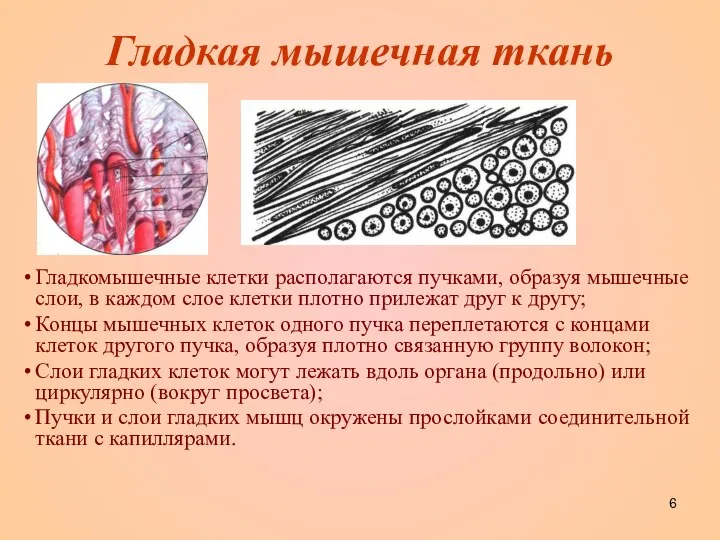 Гладкая мышечная ткань

• Гладкомышечные клетки располагаются пучками, образуя мышечные слои, в каждом слое клетки плотно прилежат друг к другу;
• Концы мышечных клеток одного пучка переплетаются с концами клеток другого пучка, образуя плотно связанную группу волокон;
• Слои гладких клеток могут лежать вдоль органа (продольно) или циркулярно (вокруг просвета);
• Пучки и слои гладких мышц окружены прослойками соединительной ткани с капиллярами.

6